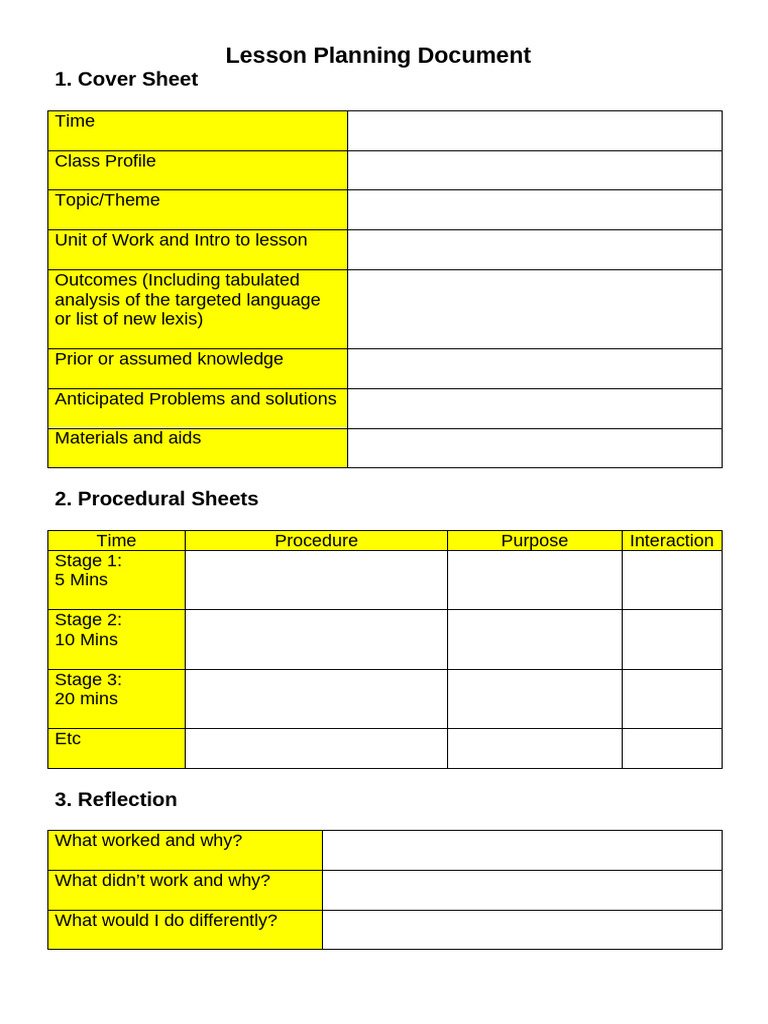 Lesson Planning Document

1. Cover Sheet

Time

Class Profile

Topic/Theme

Unit of Work and Intro to lesson

Outcomes (Including tabulated analysis of the targeted language or list of new lexis)

Prior or assumed knowledge

Anticipated Problems and solutions

Materials and aids

2. Procedural Sheets

| Time | Procedure | Purpose | Interaction |
|---|---|---|---|
| Stage 1: 5 Mins | | | |
| Stage 2: 10 Mins | | | |
| Stage 3: 20 mins | | | |
| Etc | | | |

3. Reflection

What worked and why?

What didn't work and why?

What would I do differently?